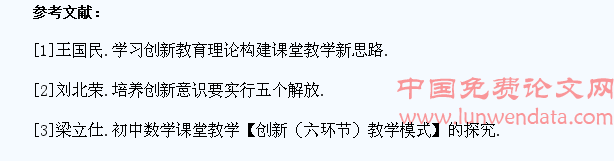 参考文献：

[1]王国民.学习创新教育理论构建课堂教学新思路.

[2]刘北荣.培养创新意识要实行五个解放.

[3]梁立仕.初中数学课堂教学【创新（六环节）教学模式】的探究.

中国免费论文网
www.lunwendata.com